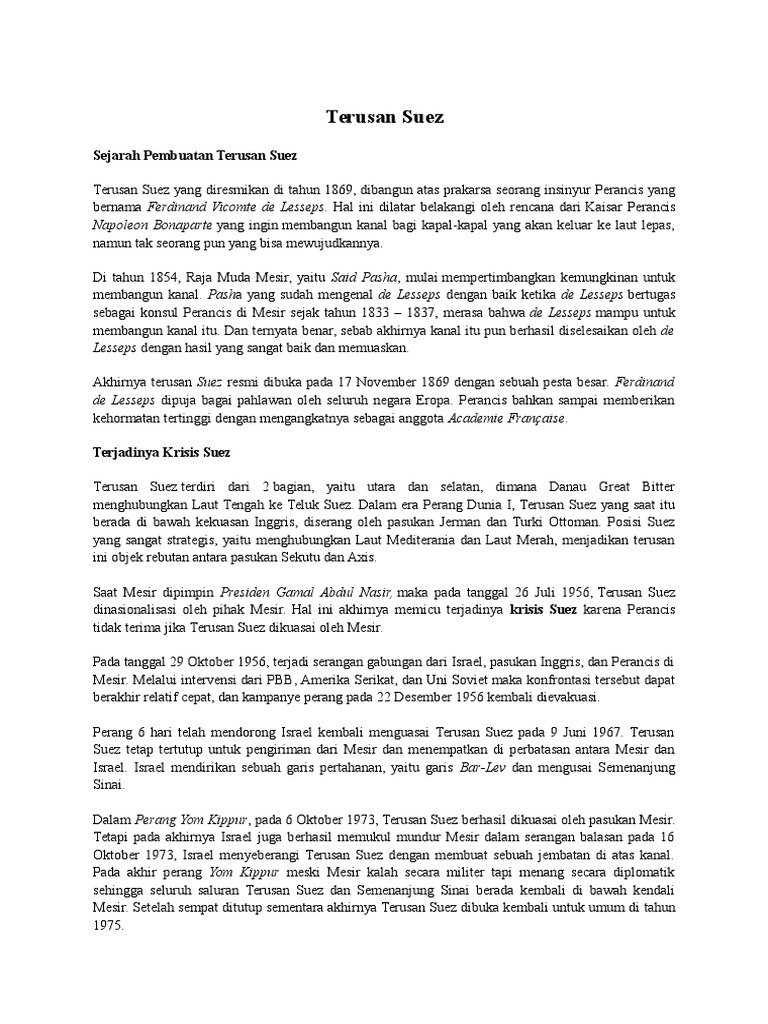 Terusan Suez

Sejarah Pembuatan Terusan Suez

Terusan Suez yang diresmikan di tahun 1869, dibangun atas prakarsa seorang insinyur Perancis yang bernama Ferdinand Vicomte de Lesseps. Hal ini dilatar belakangi oleh rencana dari Kaisar Perancis Napoleon Bonaparte yang ingin membangun kanal bagi kapal-kapal yang akan keluar ke laut lepas, namun tak seorang pun yang bisa mewujudkannya.

Di tahun 1854, Raja Muda Mesir, yaitu Said Pasha, mulai mempertimbangkan kemungkinan untuk membangun kanal. Pasha yang sudah mengenal de Lesseps dengan baik ketika de Lesseps bertugas sebagai konsul Perancis di Mesir sejak tahun 1833 – 1837, merasa bahwa de Lesseps mampu untuk membangun kanal itu. Dan ternyata benar, sebab akhirnya kanal itu pun berhasil diselesaikan oleh de Lesseps dengan hasil yang sangat baik dan memuaskan.

Akhirnya terusan Suez resmi dibuka pada 17 November 1869 dengan sebuah pesta besar. Ferdinand de Lesseps dipuja bagai pahlawan oleh seluruh negara Eropa. Perancis bahkan sampai memberikan kehormatan tertinggi dengan mengangkatnya sebagai anggota Academie Française.

Terjadinya Krisis Suez

Terusan Suez terdiri dari 2 bagian, yaitu utara dan selatan, dimana Danau Great Bitter menghubungkan Laut Tengah ke Teluk Suez. Dalam era Perang Dunia I, Terusan Suez yang saat itu berada di bawah kekuasan Inggris, diserang oleh pasukan Jerman dan Turki Ottoman. Posisi Suez yang sangat strategis, yaitu menghubungkan Laut Mediterania dan Laut Merah, menjadikan terusan ini objek rebutan antara pasukan Sekutu dan Axis.

Saat Mesir dipimpin Presiden Gamal Abdul Nasir, maka pada tanggal 26 Juli 1956, Terusan Suez dinasionalisasi oleh pihak Mesir. Hal ini akhirnya memicu terjadinya krisis Suez karena Perancis tidak terima jika Terusan Suez dikuasai oleh Mesir.

Pada tanggal 29 Oktober 1956, terjadi serangan gabungan dari Israel, pasukan Inggris, dan Perancis di Mesir. Melalui intervensi dari PBB, Amerika Serikat, dan Uni Soviet maka konfrontasi tersebut dapat berakhir relatif cepat, dan kampanye perang pada 22 Desember 1956 kembali dievakuasi.

Perang 6 hari telah mendorong Israel kembali menguasai Terusan Suez pada 9 Juni 1967. Terusan Suez tetap tertutup untuk pengiriman dari Mesir dan menempatkan di perbatasan antara Mesir dan Israel. Israel mendirikan sebuah garis pertahanan, yaitu garis Bar-Lev dan mengusai Semenanjung Sinai.

Dalam Perang Yom Kippur, pada 6 Oktober 1973, Terusan Suez berhasil dikuasai oleh pasukan Mesir. Tetapi pada akhirnya Israel juga berhasil memukul mundur Mesir dalam serangan balasan pada 16 Oktober 1973, Israel menyeberangi Terusan Suez dengan membuat sebuah jembatan di atas kanal. Pada akhir perang Yom Kippur meski Mesir kalah secara militer tapi menang secara diplomatik sehingga seluruh saluran Terusan Suez dan Semenanjung Sinai berada kembali di bawah kendali Mesir. Setelah sempat ditutup sementara akhirnya Terusan Suez dibuka kembali untuk umum di tahun 1975.